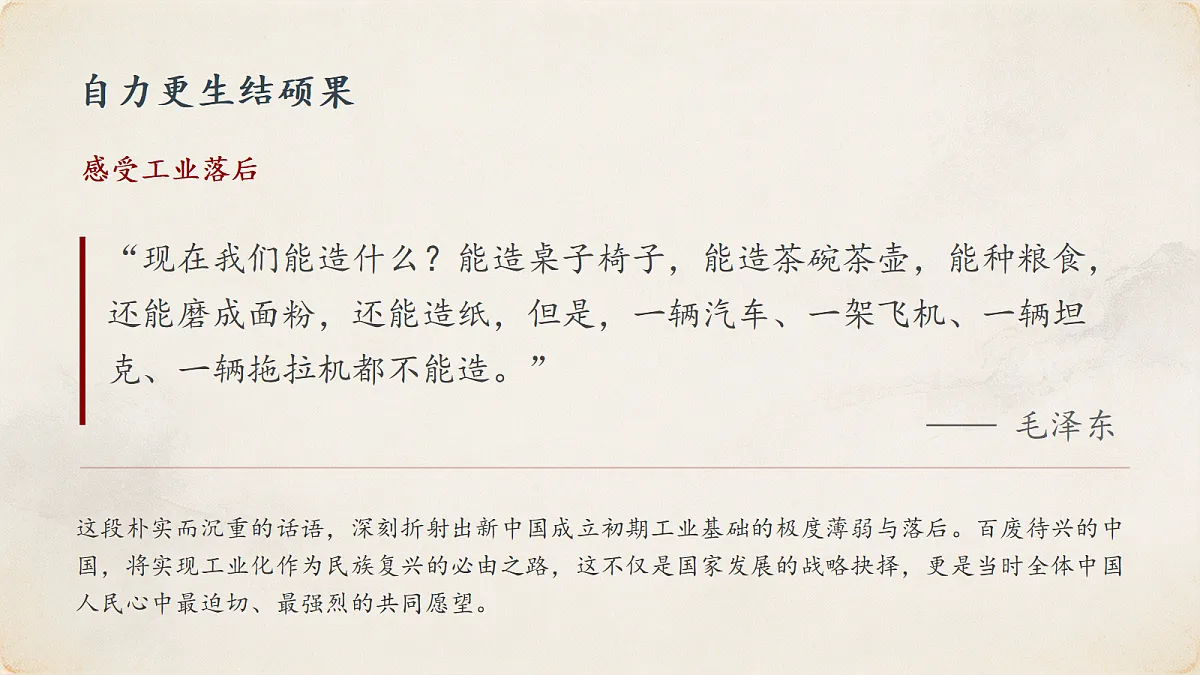 自力更生结硕果

感受工业落后

“现在我们能造什么？能造桌子椅子，能造茶碗茶壶，能种粮食，还能磨成面粉，还能造纸，但是，一辆汽车、一架飞机、一辆坦克、一辆拖拉机都不能造。”

—— 毛泽东

这段朴实而沉重的话语，深刻折射出新中国成立初期工业基础的极度薄弱与落后。百废待兴的中国，将实现工业化作为民族复兴的必由之路，这不仅是国家发展的战略抉择，更是当时全体中国人民心中最迫切、最强烈的共同愿望。